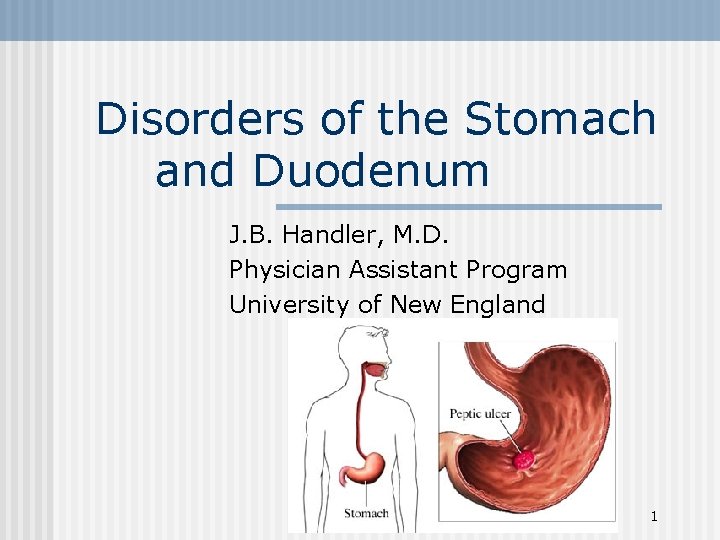 Disorders of the Stomach and Duodenum

J.B. Handler, M.D.
Physician Assistant Program
University of New England

Stomach

Peptic ulcer

1